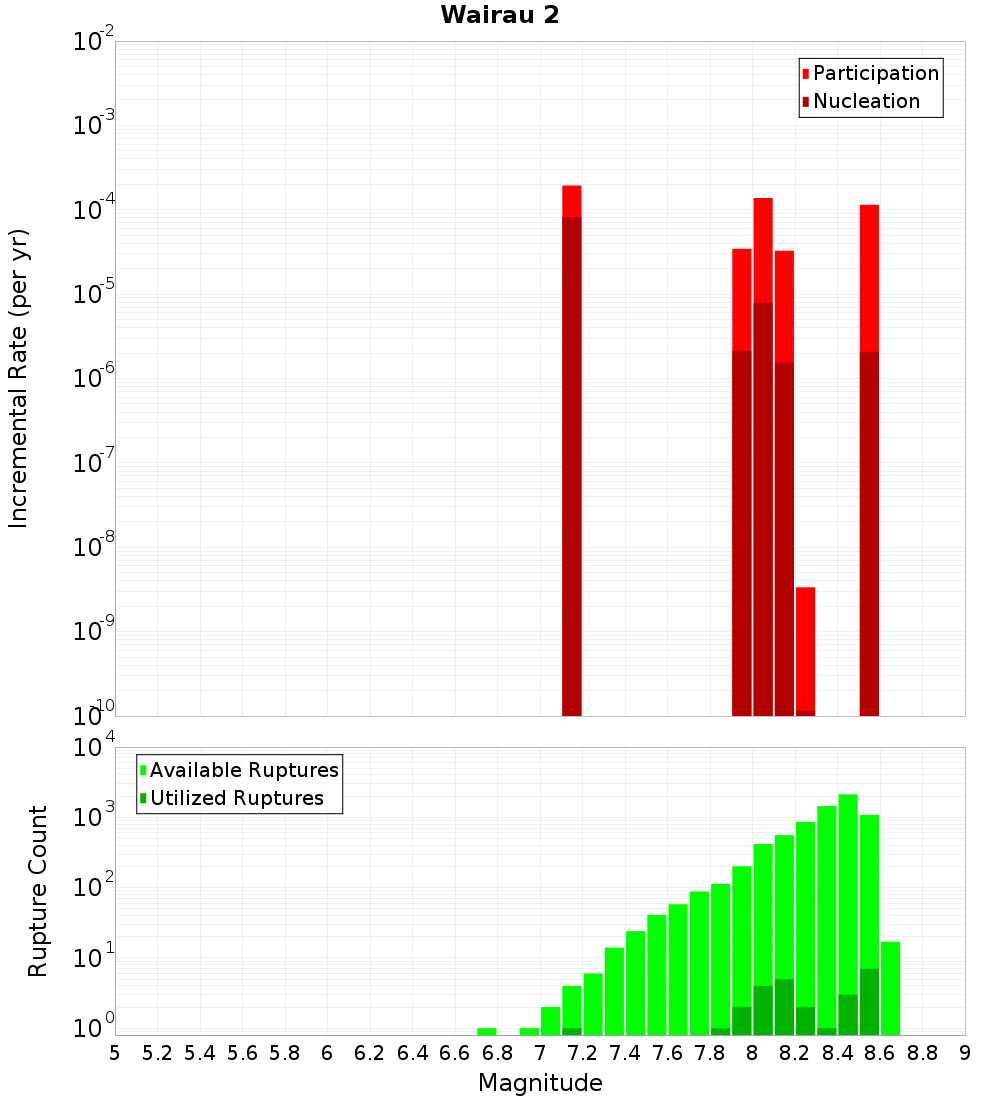 Wairau 2

Participation
Nucleation

Incremental Rate (per yr)

$10^{-2}$
$10^{-3}$
$10^{-4}$
$10^{-5}$
$10^{-6}$
$10^{-7}$
$10^{-8}$
$10^{-9}$
$10^{-10}$

Available Ruptures
Utilized Ruptures

Rupture Count

$10^{4}$
$10^{3}$
$10^{2}$
$10^{1}$
$10^{0}$

5 5.2 5.4 5.6 5.8 6 6.2 6.4 6.6 6.8 7 7.2 7.4 7.6 7.8 8 8.2 8.4 8.6 8.8 9

Magnitude